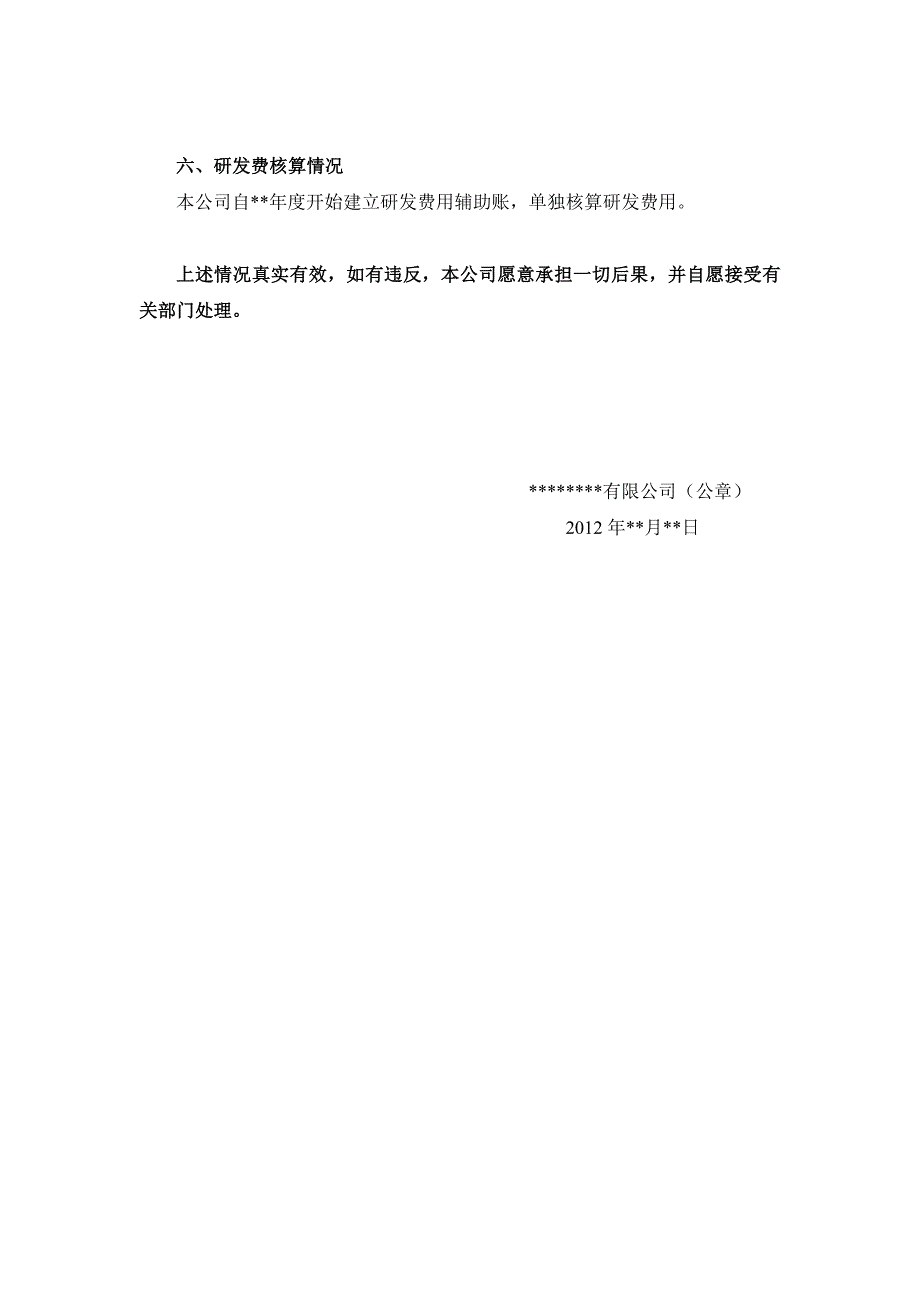 六、研发费核算情况

本公司自**年度开始建立研发费用辅助账，单独核算研发费用。

上述情况真实有效，如有违反，本公司愿意承担一切后果，并自愿接受有关部门处理。

********有限公司（公章）

2012 年**月**日